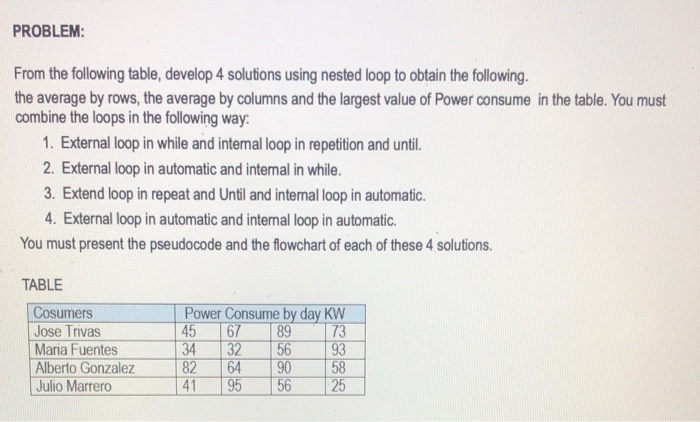 PROBLEM:

From the following table, develop 4 solutions using nested loop to obtain the following. the average by rows, the average by columns and the largest value of Power consume in the table. You must combine the loops in the following way:

1. External loop in while and internal loop in repetition and until.
2. External loop in automatic and internal in while.
3. Extend loop in repeat and Until and internal loop in automatic.
4. External loop in automatic and internal loop in automatic.

You must present the pseudocode and the flowchart of each of these 4 solutions.

TABLE

| Cosumers | Power Consume by day KW | | | |
|---|---|---|---|---|
| Jose Trivas | 45 | 67 | 89 | 73 |
| Maria Fuentes | 34 | 32 | 56 | 93 |
| Alberto Gonzalez | 82 | 64 | 90 | 58 |
| Julio Marrero | 41 | 95 | 56 | 25 |